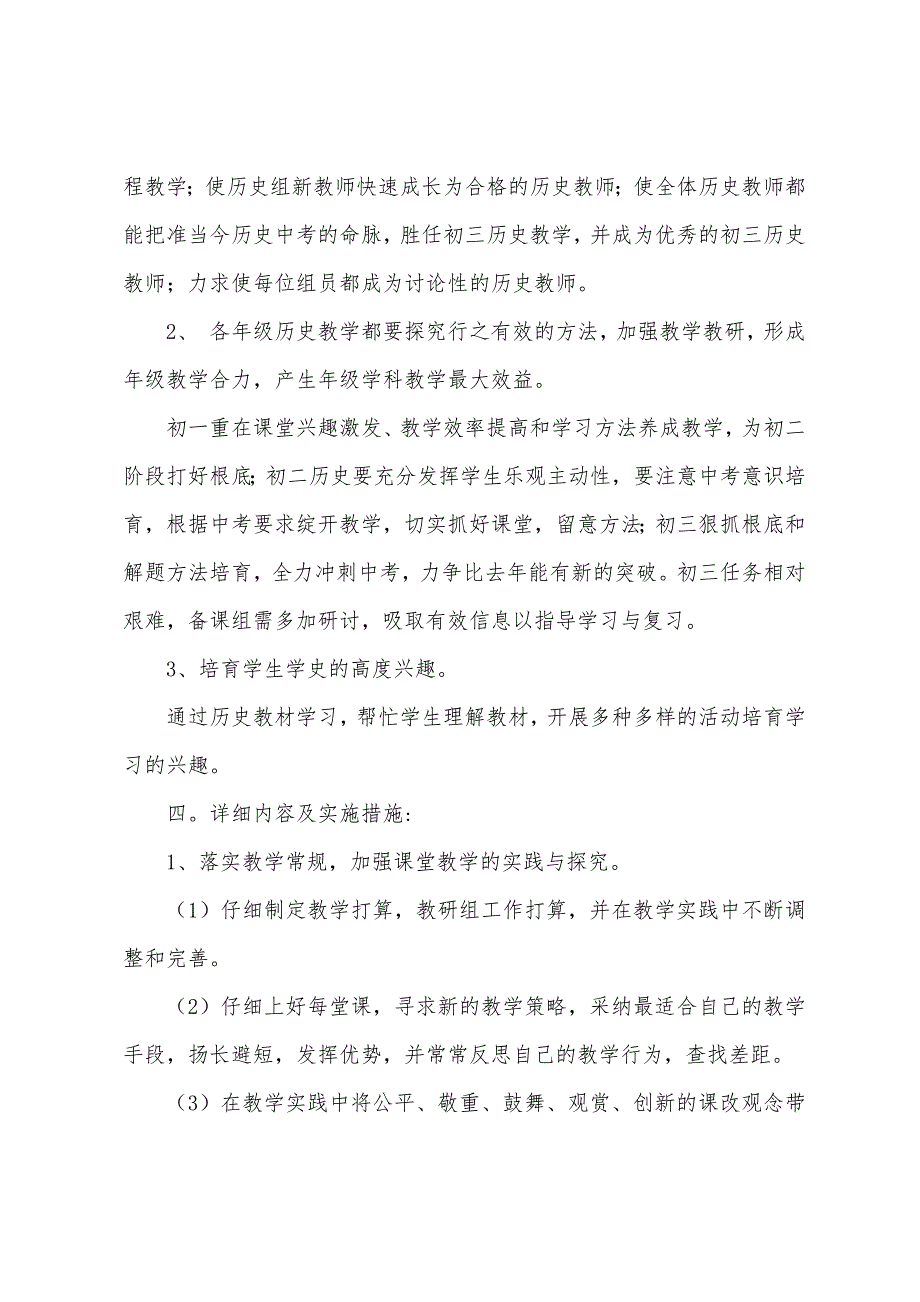 程教学；使历史组新教师快速成长为合格的历史教师；使全体历史教师都能把准当今历史中考的命脉，胜任初三历史教学，并成为优秀的初三历史教师；力求使每位组员都成为讨论性的历史教师。

2、 各年级历史教学都要探究行之有效的方法，加强教学教研，形成年级教学合力，产生年级学科教学最大效益。

初一重在课堂兴趣激发、教学效率提高和学习方法养成教学，为初二阶段打好根底；初二历史要充分发挥学生乐观主动性，要注意中考意识培育，根据中考要求绽开教学，切实抓好课堂，留意方法；初三狠抓根底和解题方法培育，全力冲刺中考，力争比去年能有新的突破。初三任务相对艰难，备课组需多加研讨，吸取有效信息以指导学习与复习。

3、培育学生学史的高度兴趣。

通过历史教材学习，帮忙学生理解教材，开展多种多样的活动培育学习的兴趣。

四。详细内容及实施措施：

1、落实教学常规，加强课堂教学的实践与探究。

（1）仔细制定教学打算，教研组工作打算，并在教学实践中不断调整和完善。

（2）仔细上好每堂课，寻求新的教学策略，采纳最适合自己的教学手段，扬长避短，发挥优势，并常常反思自己的教学行为，查找差距。

（3）在教学实践中将公平、敬重、鼓舞、观赏、创新的课改观念带